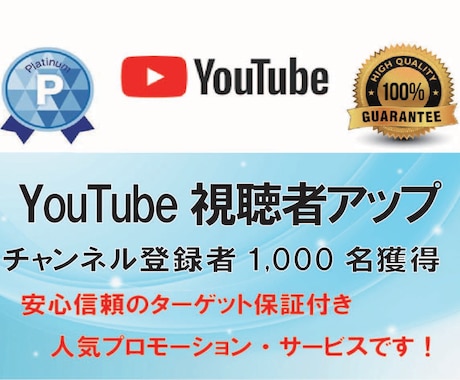 Platinum
P

YouTube

HIGH QUALITY
100%
GUARANTEE

YouTube 視聴者アップ

チャンネル登録者 1,000 名獲得

安心信頼のターゲット保証付き

人気プロモーション・サービスです！